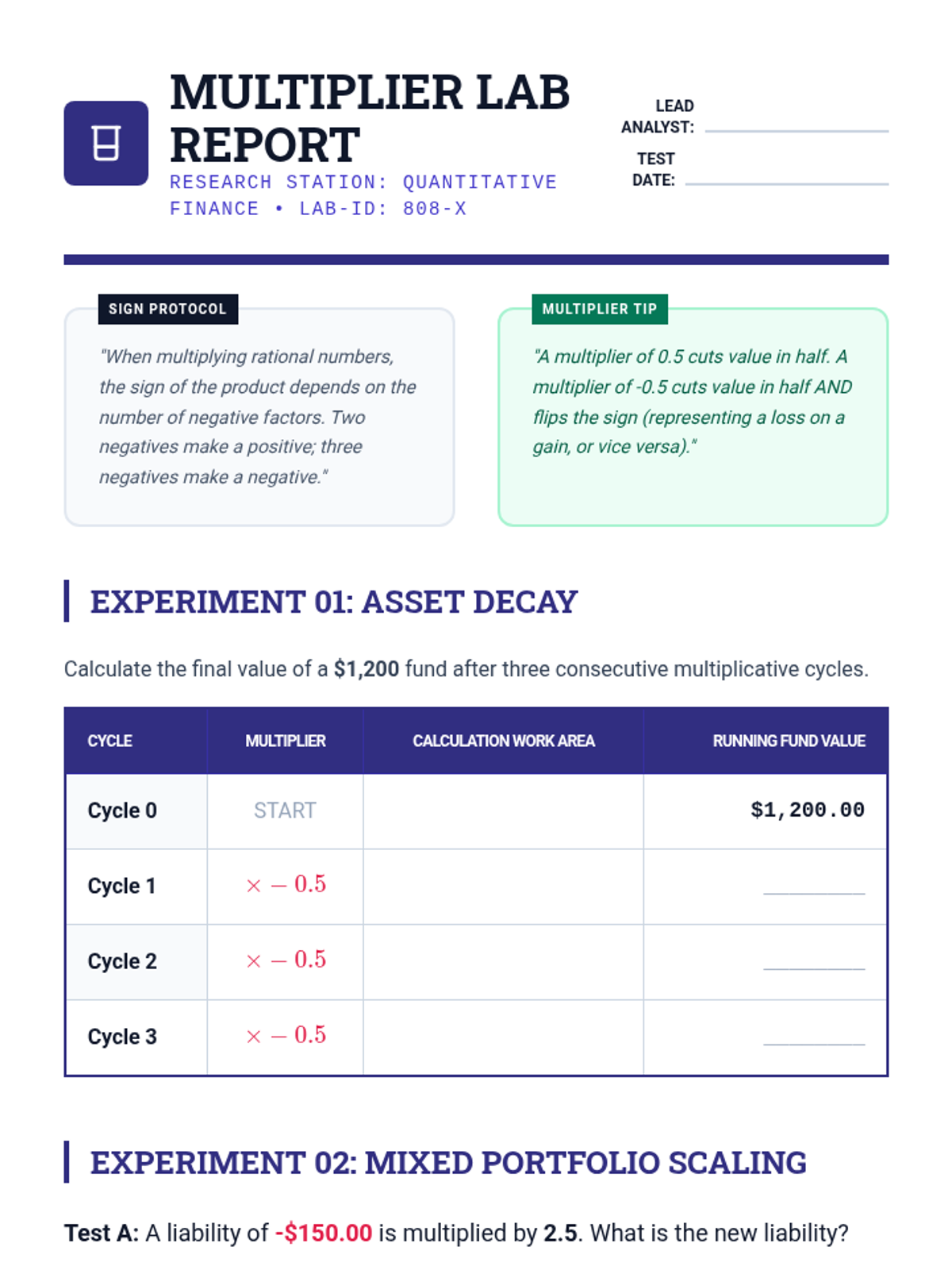 MULTIPLIER LAB REPORT

RESEARCH STATION: QUANTITATIVE FINANCE • LAB-ID: 808-X

LEAD ANALYST: ____

TEST DATE: ____

SIGN PROTOCOL

"When multiplying rational numbers, the sign of the product depends on the number of negative factors. Two negatives make a positive; three negatives make a negative."

MULTIPLIER TIP

"A multiplier of 0.5 cuts value in half. A multiplier of -0.5 cuts value in half AND flips the sign (representing a loss on a gain, or vice versa)."

EXPERIMENT 01: ASSET DECAY

Calculate the final value of a $1,200 fund after three consecutive multiplicative cycles.

| CYCLE | MULTIPLIER | CALCULATION WORK AREA | RUNNING FUND VALUE |
|---|---|---|---|
| Cycle 0 | START | | $1,200.00 |
| Cycle 1 | $\times -0.5$ | | ____ |
| Cycle 2 | $\times -0.5$ | | ____ |
| Cycle 3 | $\times -0.5$ | | ____ |

EXPERIMENT 02: MIXED PORTFOLIO SCALING

Test A: A liability of -$150.00 is multiplied by 2.5. What is the new liability?